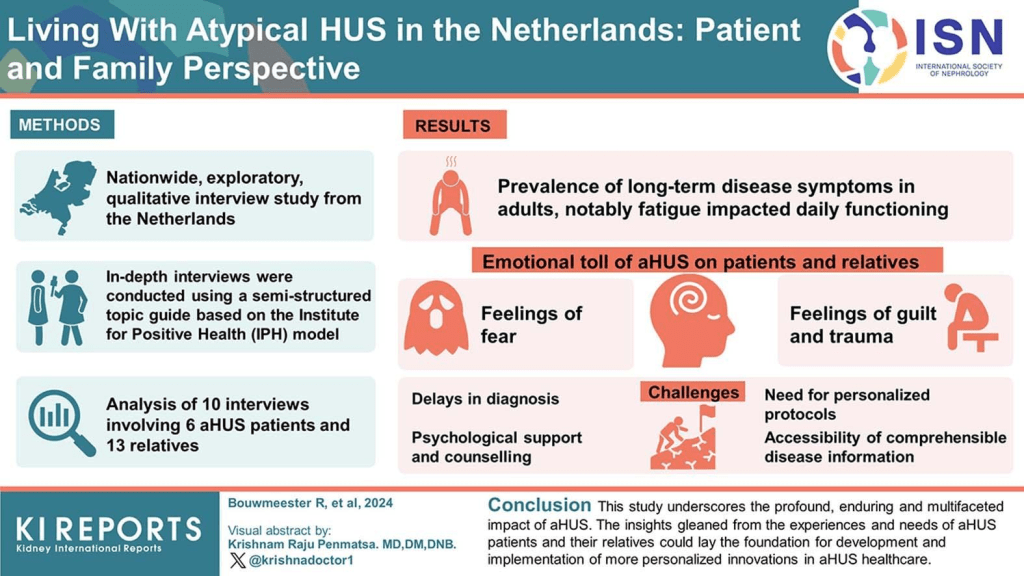 Living With Atypical HUS in the Netherlands: Patient and Family Perspective

ISN
INTERNATIONAL SOCIETY OF NEPHROLOGY

METHODS

Nationwide, exploratory, qualitative interview study from the Netherlands

In-depth interviews were conducted using a semi-structured topic guide based on the Institute for Positive Health (IPH) model

Analysis of 10 interviews involving 6 aHUS patients and 13 relatives

RESULTS

Prevalence of long-term disease symptoms in adults, notably fatigue impacted daily functioning

Emotional toll of aHUS on patients and relatives

Feelings of fear

Feelings of guilt and trauma

Challenges

Delays in diagnosis

Psychological support and counselling

Need for personalized protocols

Accessibility of comprehensible disease information

KI REPORTS
Kidney International Reports

Bouwmeester R, et al, 2024

Visual abstract by:
Krishnam Raju Penmatsa. MD,DM,DNB.
@krishnadoctor1

Conclusion This study underscores the profound, enduring and multifaceted impact of aHUS. The insights gleaned from the experiences and needs of aHUS patients and their relatives could lay the foundation for development and implementation of more personalized innovations in aHUS healthcare.